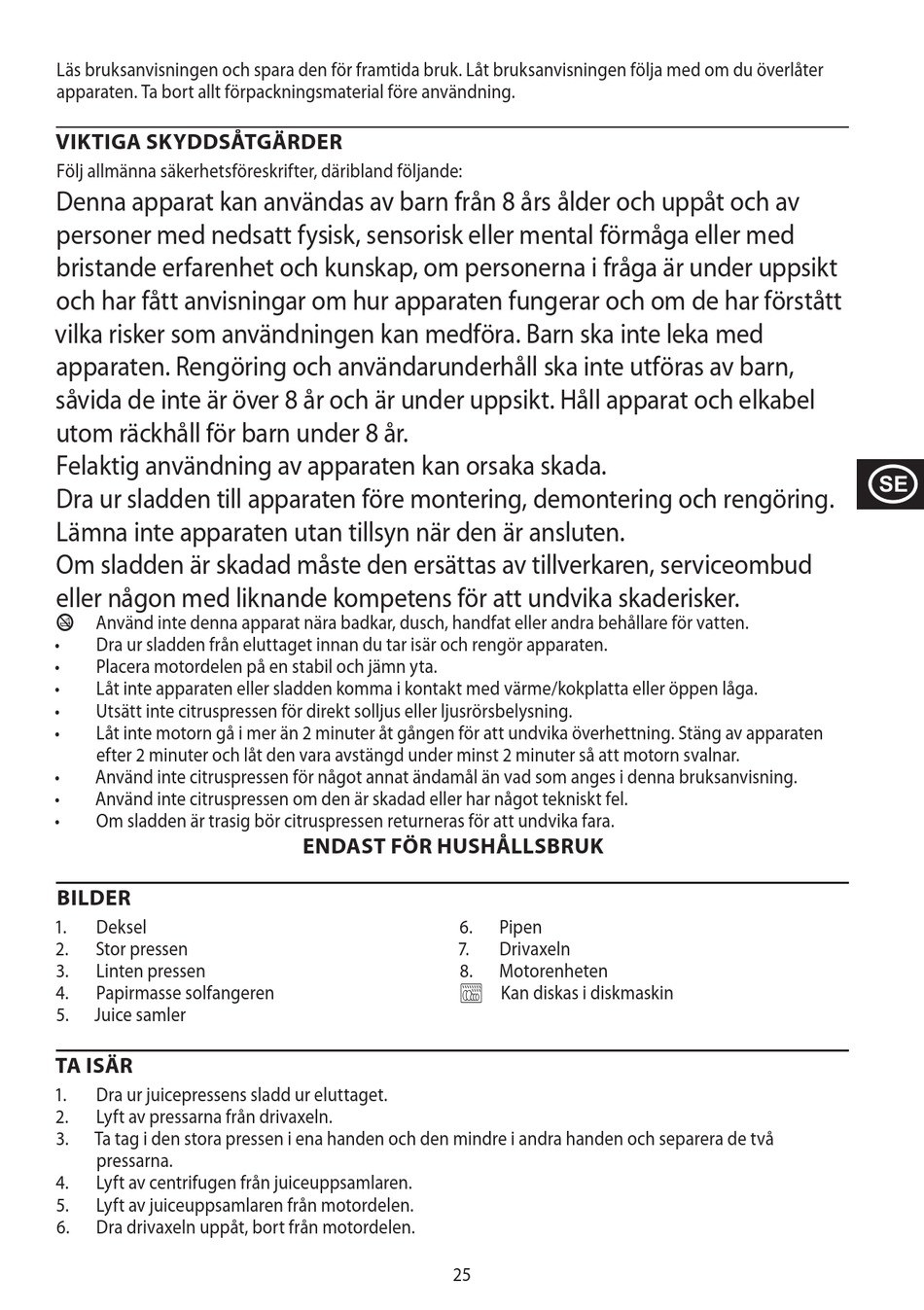 Läs bruksanvisningen och spara den för framtida bruk. Låt bruksanvisningen följa med om du överlåter apparaten. Ta bort allt förpackningsmaterial före användning.

VIKTIGA SKYDDSÅTGÄRDER
Följ allmänna säkerhetsföreskrifter, däribland följande:
Denna apparat kan användas av barn från 8 års ålder och uppåt och av personer med nedsatt fysisk, sensorisk eller mental förmåga eller med bristande erfarenhet och kunskap, om personerna i fråga är under uppsikt och har fått anvisningar om hur apparaten fungerar och om de har förstått vilka risker som användningen kan medföra. Barn ska inte leka med apparaten. Rengöring och användarunderhåll ska inte utföras av barn, såvida de inte är över 8 år och är under uppsikt. Håll apparat och elkabel utom räckhåll för barn under 8 år.
Felaktig användning av apparaten kan orsaka skada.
Dra ur sladden till apparaten före montering, demontering och rengöring.
Lämna inte apparaten utan tillsyn när den är ansluten.
Om sladden är skadad måste den ersättas av tillverkaren, serviceombud eller någon med liknande kompetens för att undvika skaderisker.
Använd inte denna apparat nära badkar, dusch, handfat eller andra behållare för vatten.
• Dra ur sladden från eluttaget innan du tar isär och rengör apparaten.
• Placera motordelen på en stabil och jämn yta.
• Låt inte apparaten eller sladden komma i kontakt med värme/kokplatta eller öppen låga.
• Utsätt inte citruspressen för direkt solljus eller ljusrörsbelysning.
• Låt inte motorn gå i mer än 2 minuter åt gången för att undvika överhettning. Stäng av apparaten efter 2 minuter och låt den vara avstängd under minst 2 minuter så att motorn svalnar.
• Använd inte citruspressen för något annat ändamål än vad som anges i denna bruksanvisning.
• Använd inte citruspressen om den är skadad eller har något tekniskt fel.
• Om sladden är trasig bör citruspressen returneras för att undvika fara.
ENDAST FÖR HUSHÅLLSBRUK

SE

BILDER
1. Deksel
2. Stor pressen
3. Linten pressen
4. Papirmasse solfangeren
5. Juice samler
6. Pipen
7. Drivaxeln
8. Motorenheten
Kan diskas i diskmaskin

TA ISÄR
1. Dra ur juicepressens sladd ur eluttaget.
2. Lyft av pressarna från drivaxeln.
3. Ta tag i den stora pressen i ena handen och den mindre i andra handen och separera de två pressarna.
4. Lyft av centrifugen från juiceuppsamlaren.
5. Lyft av juiceuppsamlaren från motordelen.
6. Dra drivaxeln uppåt, bort från motordelen.

25